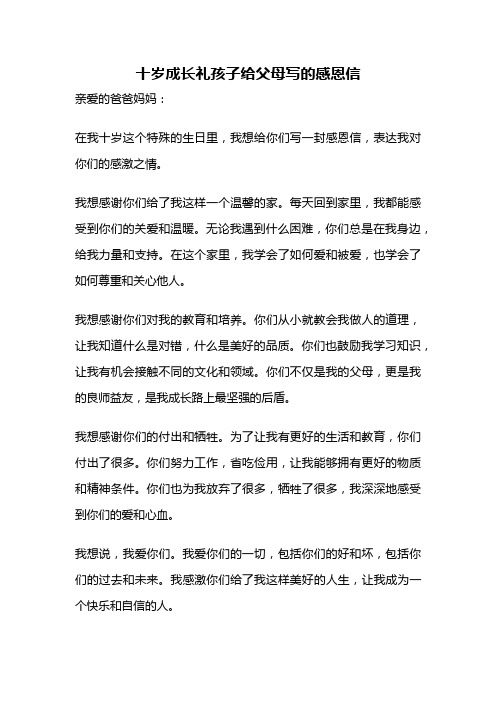 十岁成长礼孩子给父母写的感恩信

亲爱的爸爸妈妈：

在我十岁这个特殊的生日里，我想给你们写一封感恩信，表达我对你们的感激之情。

我想感谢你们给了我这样一个温馨的家。每天回到家里，我都能感受到你们的关爱和温暖。无论我遇到什么困难，你们总是在我身边，给我力量和支持。在这个家里，我学会了如何爱和被爱，也学会了如何尊重和关心他人。

我想感谢你们对我的教育和培养。你们从小就教会我做人的道理，让我知道什么是对错，什么是美好的品质。你们也鼓励我学习知识，让我有机会接触不同的文化和领域。你们不仅是我的父母，更是我的良师益友，是我成长路上最坚强的后盾。

我想感谢你们的付出和牺牲。为了让我有更好的生活和教育，你们付出了很多。你们努力工作，省吃俭用，让我能够拥有更好的物质和精神条件。你们也为我放弃了很多，牺牲了很多，我深深地感受到你们的爱和心血。

我想说，我爱你们。我爱你们的一切，包括你们的好和坏，包括你们的过去和未来。我感激你们给了我这样美好的人生，让我成为一个快乐和自信的人。